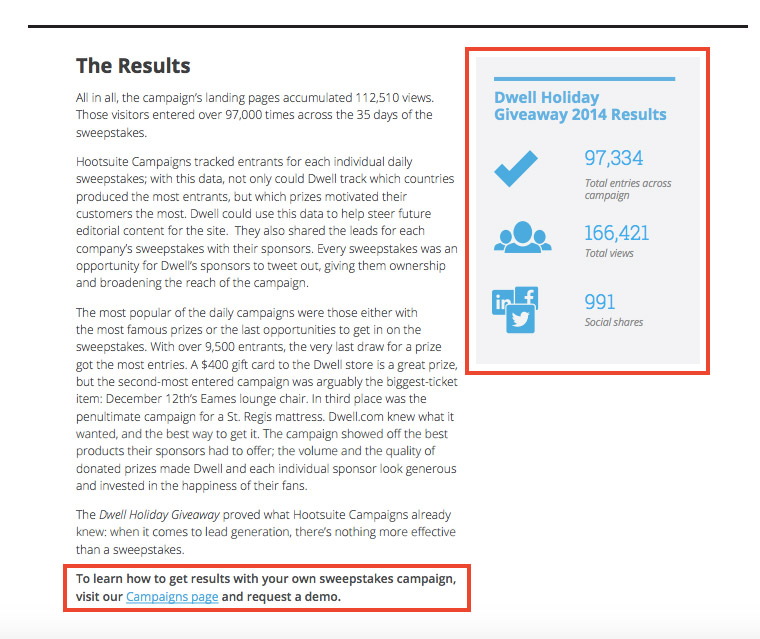 The Results

All in all, the campaign's landing pages accumulated 112,510 views. Those visitors entered over 97,000 times across the 35 days of the sweepstakes.

Hootsuite Campaigns tracked entrants for each individual daily sweepstakes; with this data, not only could Dwell track which countries produced the most entrants, but which prizes motivated their customers the most. Dwell could use this data to help steer future editorial content for the site. They also shared the leads for each company's sweepstakes with their sponsors. Every sweepstakes was an opportunity for Dwell's sponsors to tweet out, giving them ownership and broadening the reach of the campaign.

The most popular of the daily campaigns were those either with the most famous prizes or the last opportunities to get in on the sweepstakes. With over 9,500 entrants, the very last draw for a prize got the most entries. A $400 gift card to the Dwell store is a great prize, but the second-most entered campaign was arguably the biggest-ticket item: December 12th's Eames lounge chair. In third place was the penultimate campaign for a St. Regis mattress. Dwell.com knew what it wanted, and the best way to get it. The campaign showed off the best products their sponsors had to offer; the volume and the quality of donated prizes made Dwell and each individual sponsor look generous and invested in the happiness of their fans.

The Dwell Holiday Giveaway proved what Hootsuite Campaigns already knew: when it comes to lead generation, there's nothing more effective than a sweepstakes.

To learn how to get results with your own sweepstakes campaign, visit our Campaigns page and request a demo.

Dwell Holiday Giveaway 2014 Results

97,334
Total entries across campaign

166,421
Total views

991
Social shares